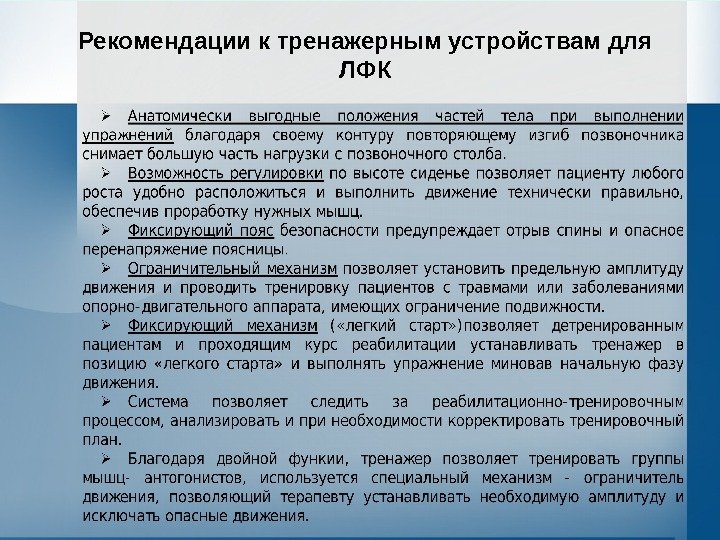 Рекомендации к тренажерным устройствам для ЛФК

➢ Анатомически выгодные положения частей тела при выполнении упражнений благодаря своему контуру повторяющему изгиб позвоночника снимает большую часть нагрузки с позвоночного столба.

➢ Возможность регулировки по высоте сиденье позволяет пациенту любого роста удобно расположиться и выполнить движение технически правильно, обеспечив проработку нужных мышц.

➢ Фиксирующий пояс безопасности предупреждает отрыв спины и опасное перенапряжение поясницы.

➢ Ограничительный механизм позволяет установить предельную амплитуду движения и проводить тренировку пациентов с травмами или заболеваниями опорно-двигательного аппарата, имеющих ограничение подвижности.

➢ Фиксирующий механизм («легкий старт»)позволяет детренированным пациентам и проходящим курс реабилитации устанавливать тренажер в позицию «легкого старта» и выполнять упражнение миновав начальную фазу движения.

➢ Система позволяет следить за реабилитационно-тренировочным процессом, анализировать и при необходимости корректировать тренировочный план.

➢ Благодаря двойной функции, тренажер позволяет тренировать группы мышц- антогонистов, используется специальный механизм - ограничитель движения, позволяющий терапевту устанавливать необходимую амплитуду и исключать опасные движения.